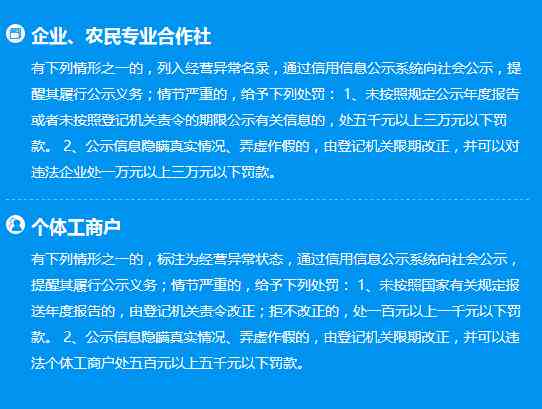 企业、农民专业合作社

有下列情形之一的，列入经营异常名录，通过信用信息公示系统向社会公示，提醒其履行公示义务；情节严重的，给予下列处罚： 1、未按照规定公示年度报告或者未按照登记机关责令的期限公示有关信息的，处五千元以上三万元以下罚款。 2、公示信息隐瞒真实情况、弄虚作假的，由登记机关限期改正，并可以对违法企业处一万元以上三万元以下罚款。

个体工商户

有下列情形之一的，标注为经营异常状态，通过信用信息公示系统向社会公示，提醒其履行公示义务；情节严重的，给予下列处罚： 1、未按照国家有关规定报送年度报告的，由登记机关责令改正；拒不改正的，处一百元以上一千元以下罚款。 2、公示信息隐瞒真实情况、弄虚作假的，由登记机关限期改正，并可以违法个体工商户处五百元以上五千元以下罚款。